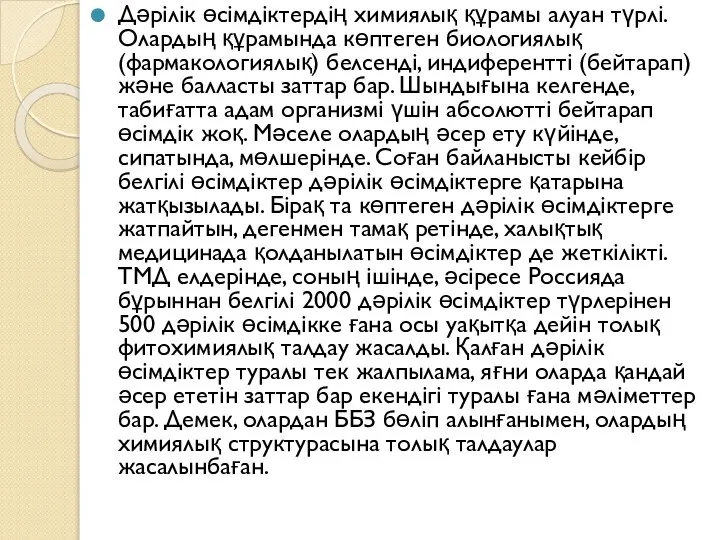 Дәрілік өсімдіктердің химиялық құрамы алуан түрлі. Олардың құрамында көптеген биологиялық (фармакологиялық) белсенді, индиферентті (бейтарап) және балласты заттар бар. Шындығына келгенде, табиғатта адам организмі үшін абсолютті бейтарап өсімдік жоқ. Мәселе олардың әсер ету күйінде, сипатында, мөлшерінде. Соған байланысты кейбір белгілі өсімдіктер дәрілік өсімдіктерге қатарына жатқызылады. Бірақ та көптеген дәрілік өсімдіктерге жатпайтын, дегенмен тамақ ретінде, халықтық медицинада қолданылатын өсімдіктер де жеткілікті. ТМД елдерінде, соның ішінде, әсіресе Россияда бұрыннан белгілі 2000 дәрілік өсімдіктер түрлерінен 500 дәрілік өсімдікке ғана осы уақытқа дейін толық фитохимиялық талдау жасалды. Қалған дәрілік өсімдіктер туралы тек жалпылама, яғни оларда қандай әсер ететін заттар бар екендігі туралы ғана мәліметтер бар. Демек, олардан ББЗ бөліп алынғанымен, олардың химиялық структурасына толық талдаулар жасалынбаған.